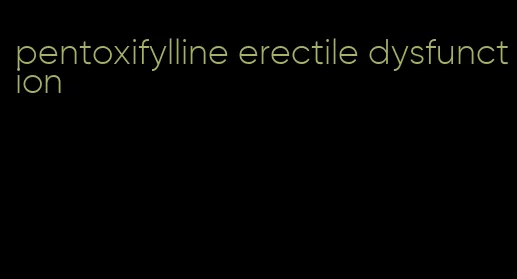 pentoxifylline erectile dysfunction